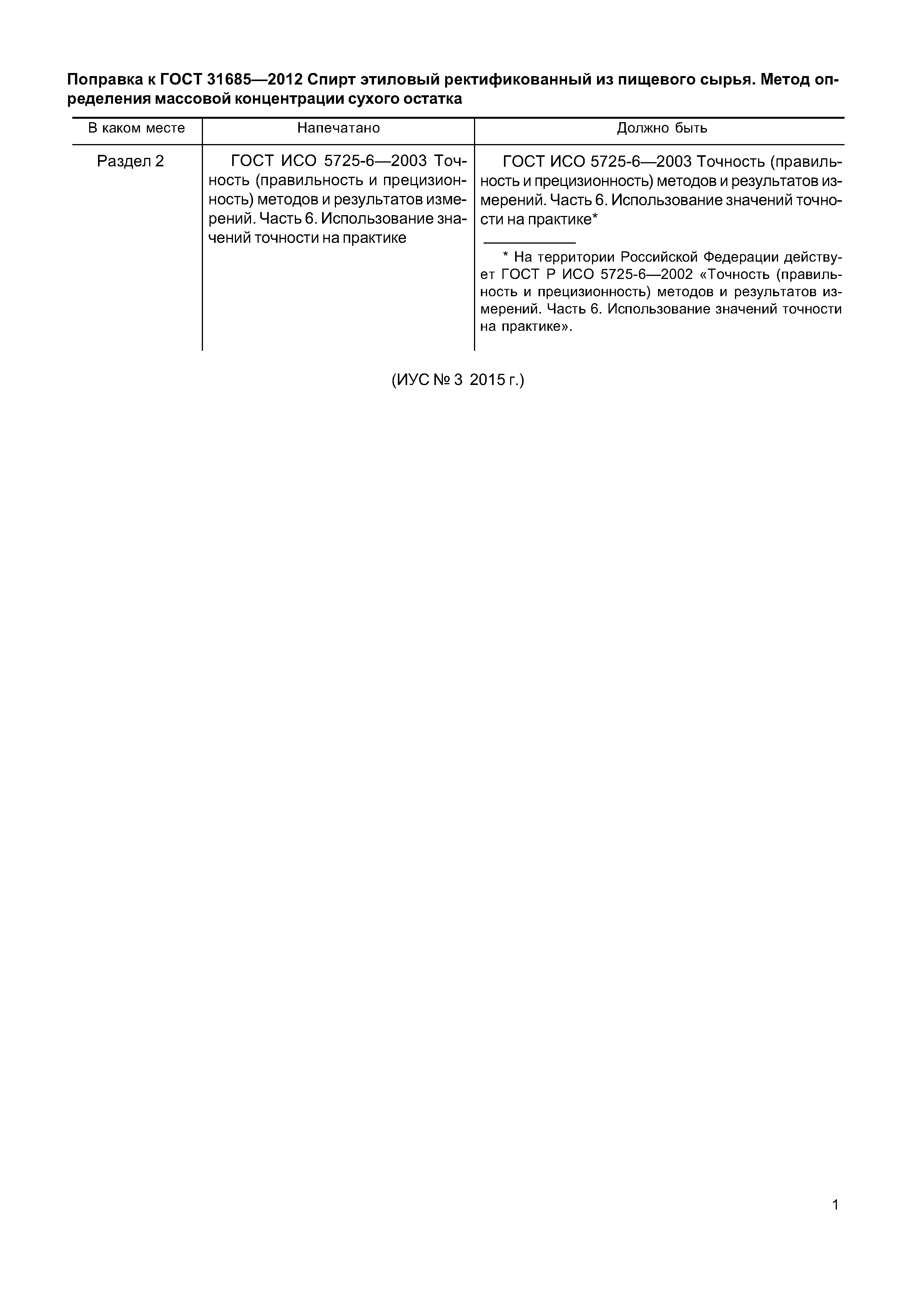 Поправка к ГОСТ 31685—2012 Спирт этиловый ректификованный из пищевого сырья. Метод определения массовой концентрации сухого остатка

| В каком месте | Напечатано | Должно быть |
|---|---|---|
| Раздел 2 | ГОСТ ИСО 5725-6—2003 Точность (правильность и прецизионность) методов и результатов измерений. Часть 6. Использование значений точности на практике | ГОСТ ИСО 5725-6—2003 Точность (правильность и прецизионность) методов и результатов измерений. Часть 6. Использование значений точности на практике* * На территории Российской Федерации действует ГОСТ Р ИСО 5725-6—2002 «Точность (правильность и прецизионность) методов и результатов измерений. Часть 6. Использование значений точности на практике». |

(ИУС № 3 2015 г.)

1